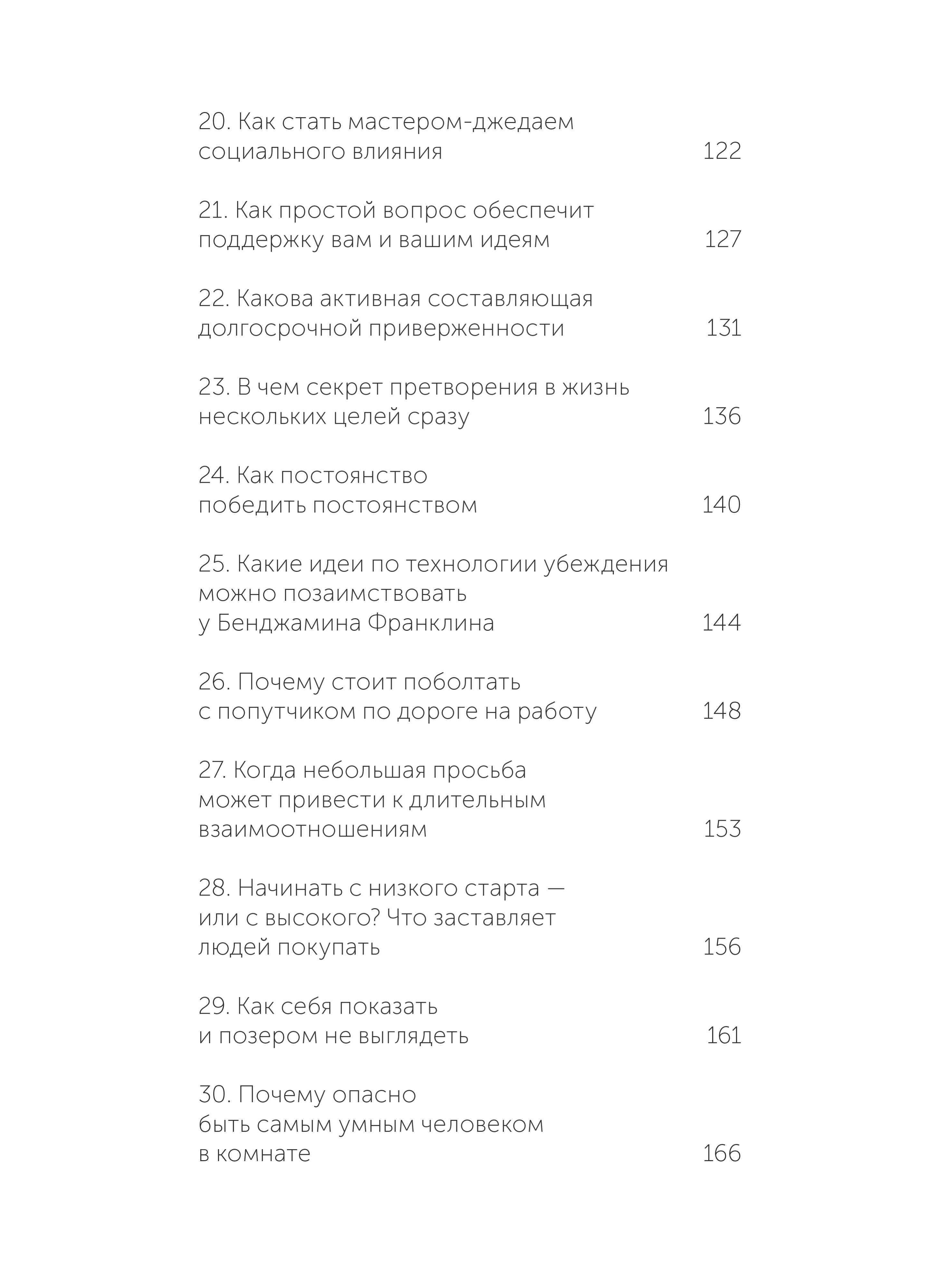 20. Как стать мастером-джедаем социального влияния 122

21. Как простой вопрос обеспечит поддержку вам и вашим идеям 127

22. Какова активная составляющая долгосрочной приверженности 131

23. В чем секрет претворения в жизнь нескольких целей сразу 136

24. Как постоянство победить постоянством 140

25. Какие идеи по технологии убеждения можно позаимствовать у Бенджамина Франклина 144

26. Почему стоит поболтать с попутчиком по дороге на работу 148

27. Когда небольшая просьба может привести к длительным взаимоотношениям 153

28. Начинать с низкого старта — или с высокого? Что заставляет людей покупать 156

29. Как себя показать и позером не выглядеть 161

30. Почему опасно быть самым умным человеком в комнате 166